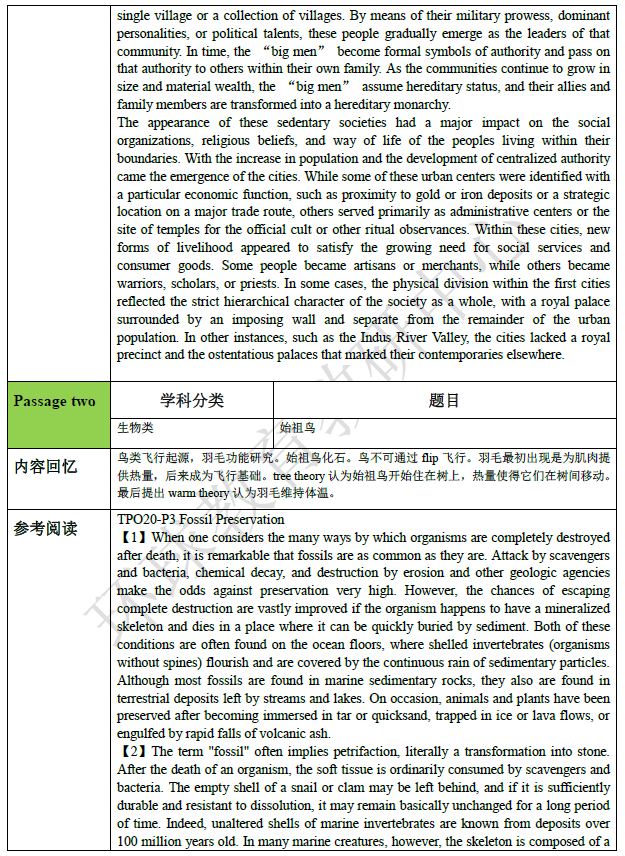 single village or a collection of villages. By means of their military prowess, dominant personalities, or political talents, these people gradually emerge as the leaders of that community. In time, the “big men” become formal symbols of authority and pass on that authority to others within their own family. As the communities continue to grow in size and material wealth, the “big men” assume hereditary status, and their allies and family members are transformed into a hereditary monarchy.
The appearance of these sedentary societies had a major impact on the social organizations, religious beliefs, and way of life of the peoples living within their boundaries. With the increase in population and the development of centralized authority came the emergence of the cities. While some of these urban centers were identified with a particular economic function, such as proximity to gold or iron deposits or a strategic location on a major trade route, others served primarily as administrative centers or the site of temples for the official cult or other ritual observances. Within these cities, new forms of livelihood appeared to satisfy the growing need for social services and consumer goods. Some people became artisans or merchants, while others became warriors, scholars, or priests. In some cases, the physical division within the first cities reflected the strict hierarchical character of the society as a whole, with a royal palace surrounded by an imposing wall and separate from the remainder of the urban population. In other instances, such as the Indus River Valley, the cities lacked a royal precinct and the ostentatious palaces that marked their contemporaries elsewhere.

| Passage two | 学科分类 | 题目 |
|---|---|---|
| | 生物类 | 始祖鸟 |

内容回忆
鸟类飞行起源，羽毛功能研究。始祖鸟化石。鸟不可通过 flip 飞行。羽毛最初出现是为肌肉提供热量，后来成为飞行基础。tree theory 认为始祖鸟开始住在树上，热量使得它们在树间移动。最后提出 warm theory 认为羽毛维持体温。

参考阅读
TPO20-P3 Fossil Preservation
【1】When one considers the many ways by which organisms are completely destroyed after death, it is remarkable that fossils are as common as they are. Attack by scavengers and bacteria, chemical decay, and destruction by erosion and other geologic agencies make the odds against preservation very high. However, the chances of escaping complete destruction are vastly improved if the organism happens to have a mineralized skeleton and dies in a place where it can be quickly buried by sediment. Both of these conditions are often found on the ocean floors, where shelled invertebrates (organisms without spines) flourish and are covered by the continuous rain of sedimentary particles. Although most fossils are found in marine sedimentary rocks, they also are found in terrestrial deposits left by streams and lakes. On occasion, animals and plants have been preserved after becoming immersed in tar or quicksand, trapped in ice or lava flows, or engulfed by rapid falls of volcanic ash.
【2】The term "fossil" often implies petrifaction, literally a transformation into stone. After the death of an organism, the soft tissue is ordinarily consumed by scavengers and bacteria. The empty shell of a snail or clam may be left behind, and if it is sufficiently durable and resistant to dissolution, it may remain basically unchanged for a long period of time. Indeed, unaltered shells of marine invertebrates are known from deposits over 100 million years old. In many marine creatures, however, the skeleton is composed of a